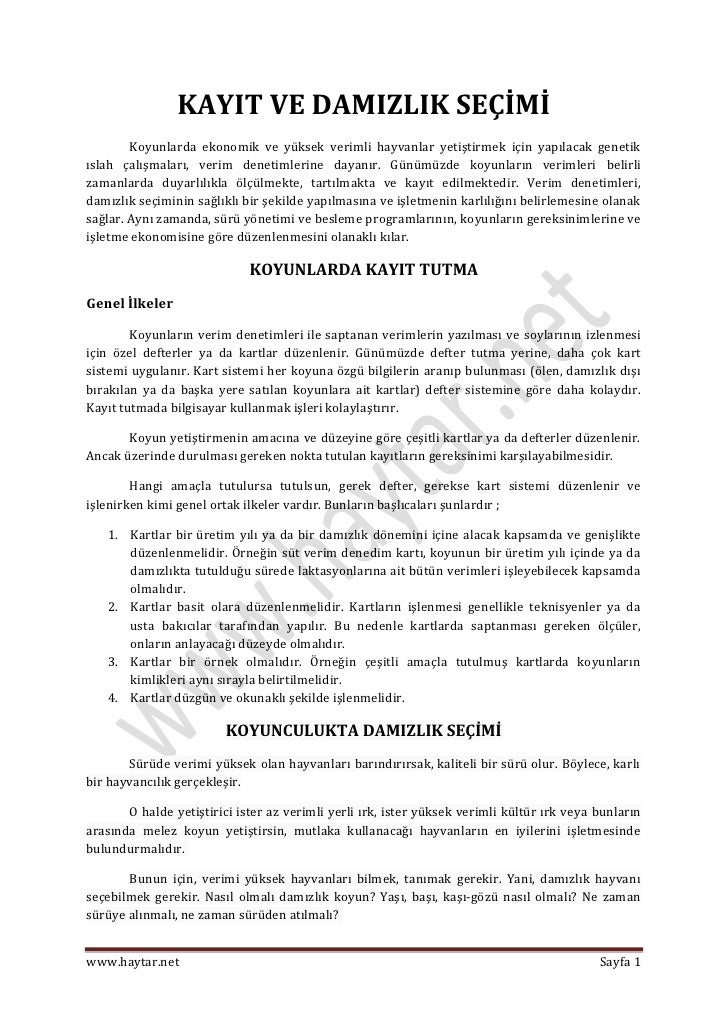 KAYIT VE DAMIZLIK SEÇİMİ

Koyunlarda ekonomik ve yüksek verimli hayvanlar yetiştirmek için yapılacak genetik ıslah çalışmaları, verim denetimlerine dayanır. Günümüzde koyunların verimleri belirli zamanlarda duyarlılıkla ölçülmekte, tartılmakta ve kayıt edilmektedir. Verim denetimleri, damızlık seçiminin sağlıklı bir şekilde yapılmasına ve işletmenin karlılığını belirlemesine olanak sağlar. Aynı zamanda, sürü yönetimi ve besleme programlarının, koyunların gereksinimlerine ve işletme ekonomisine göre düzenlenmesini olanaklı kılar.

KOYUNLARDA KAYIT TUTMA

Genel İlkeler

Koyunların verim denetimleri ile saptanan verimlerin yazılması ve soylarının izlenmesi için özel defterler ya da kartlar düzenlenir. Günümüzde defter tutma yerine, daha çok kart sistemi uygulanır. Kart sistemi her koyuna özgü bilgilerin aranıp bulunması (ölen, damızlık dışı bırakılan ya da başka yere satılan koyunlara ait kartlar) defter sistemine göre daha kolaydır. Kayıt tutmada bilgisayar kullanmak işleri kolaylaştırır.

Koyun yetiştirmenin amacına ve düzeyine göre çeşitli kartlar ya da defterler düzenlenir. Ancak üzerinde durulması gereken nokta tutulan kayıtların gereksinimi karşılayabilmesidir.

Hangi amaçla tutulursa tutulsun, gerek defter, gerekse kart sistemi düzenlenir ve işlenirken kimi genel ortak ilkeler vardır. Bunların başlıcaları şunlardır ;

1. Kartlar bir üretim yılı ya da bir damızlık dönemini içine alacak kapsamda ve genişlikte düzenlenmelidir. Örneğin süt verim denedim kartı, koyunun bir üretim yılı içinde ya da damızlıkta tutulduğu sürede laktasyonlarına ait bütün verimleri işleyebilecek kapsamda olmalıdır.
2. Kartlar basit olara düzenlenmelidir. Kartların işlenmesi genellikle teknisyenler ya da usta bakıcılar tarafından yapılır. Bu nedenle kartlarda saptanması gereken ölçüler, onların anlayacağı düzeyde olmalıdır.
3. Kartlar bir örnek olmalıdır. Örneğin çeşitli amaçla tutulmuş kartlarda koyunların kimlikleri aynı sırayla belirtilmelidir.
4. Kartlar düzgün ve okunaklı şekilde işlenmelidir.

KOYUNCULUKTA DAMIZLIK SEÇİMİ

Sürüde verimi yüksek olan hayvanları barındırırsak, kaliteli bir sürü olur. Böylece, karlı bir hayvancılık gerçekleşir.

O halde yetiştirici ister az verimli yerli ırk, ister yüksek verimli kültür ırk veya bunların arasında melez koyun yetiştirsin, mutlaka kullanacağı hayvanların en iyilerini işletmesinde bulundurmalıdır.

Bunun için, verimi yüksek hayvanları bilmek, tanımak gerekir. Yani, damızlık hayvanı seçebilmek gerekir. Nasıl olmalı damızlık koyun? Yaşı, başı, kaşı-gözü nasıl olmalı? Ne zaman sürüye alınmalı, ne zaman sürüden atılmalı?

www.haytar.net

www.haytar.net Sayfa 1